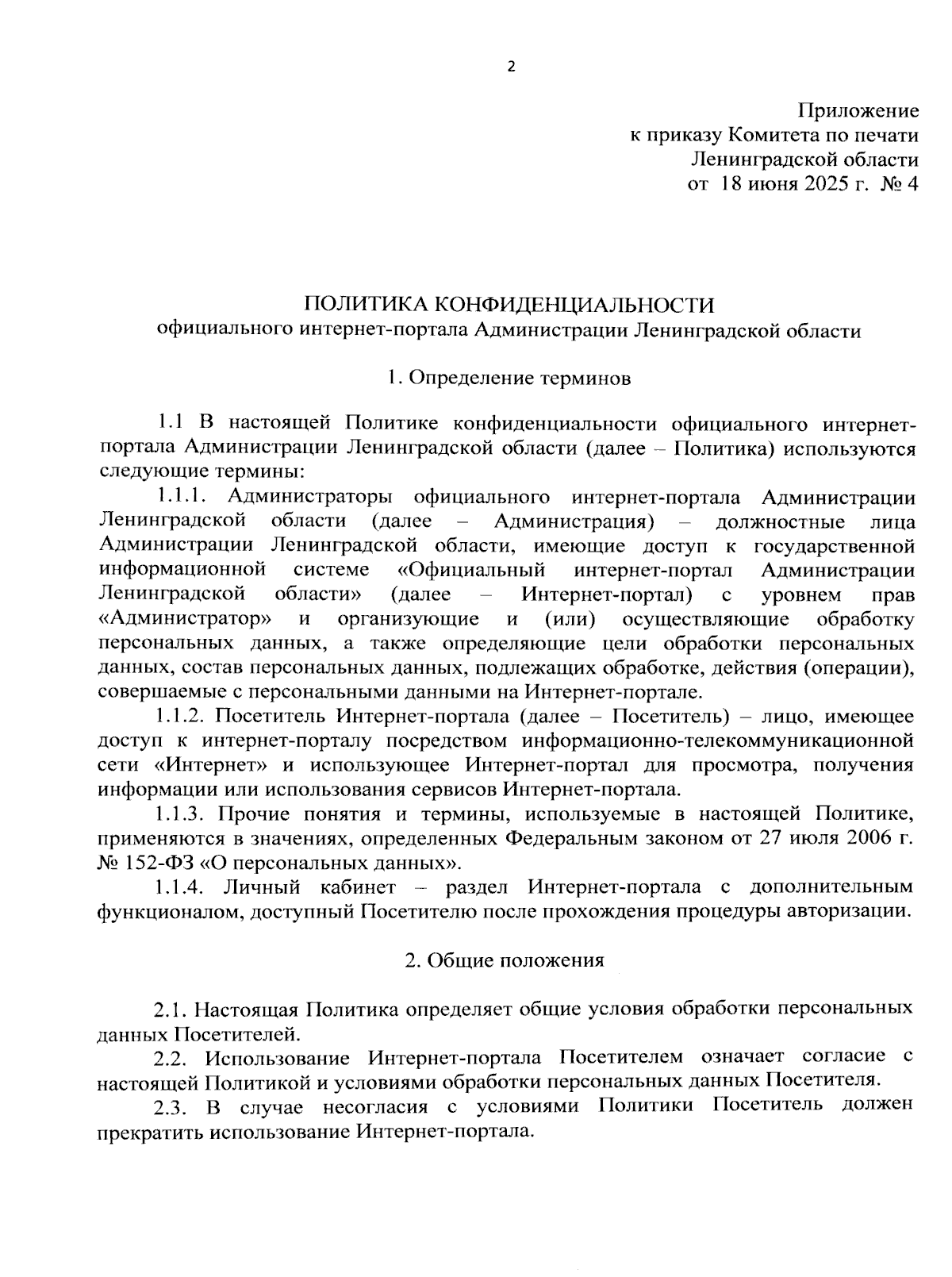 2

Приложение
к приказу Комитета по печати
Ленинградской области
от 18 июня 2025 г. № 4

ПОЛИТИКА КОНФИДЕНЦИАЛЬНОСТИ
официального интернет-портала Администрации Ленинградской области

1. Определение терминов

1.1 В настоящей Политике конфиденциальности официального интернет-портала Администрации Ленинградской области (далее – Политика) используются следующие термины:

1.1.1. Администраторы официального интернет-портала Администрации Ленинградской области (далее – Администрация) – должностные лица Администрации Ленинградской области, имеющие доступ к государственной информационной системе «Официальный интернет-портал Администрации Ленинградской области» (далее – Интернет-портал) с уровнем прав «Администратор» и организующие и (или) осуществляющие обработку персональных данных, а также определяющие цели обработки персональных данных, состав персональных данных, подлежащих обработке, действия (операции), совершаемые с персональными данными на Интернет-портале.

1.1.2. Посетитель Интернет-портала (далее – Посетитель) – лицо, имеющее доступ к интернет-порталу посредством информационно-телекоммуникационной сети «Интернет» и использующее Интернет-портал для просмотра, получения информации или использования сервисов Интернет-портала.

1.1.3. Прочие понятия и термины, используемые в настоящей Политике, применяются в значениях, определенных Федеральным законом от 27 июля 2006 г. № 152-ФЗ «О персональных данных».

1.1.4. Личный кабинет – раздел Интернет-портала с дополнительным функционалом, доступный Посетителю после прохождения процедуры авторизации.

2. Общие положения

2.1. Настоящая Политика определяет общие условия обработки персональных данных Посетителей.

2.2. Использование Интернет-портала Посетителем означает согласие с настоящей Политикой и условиями обработки персональных данных Посетителя.

2.3. В случае несогласия с условиями Политики Посетитель должен прекратить использование Интернет-портала.